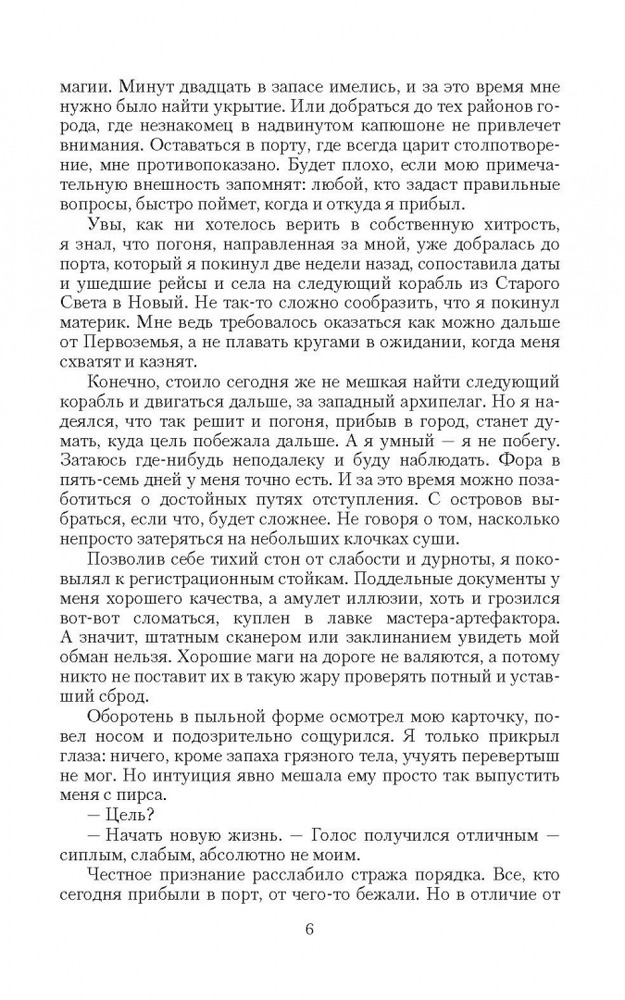 магии. Минут двадцать в запасе имелись, и за это время мне нужно было найти укрытие. Или добраться до тех районов города, где незнакомец в надвинутом капюшоне не привлечет внимания. Оставаться в порту, где всегда царит столпотворение, мне противопоказано. Будет плохо, если мою примечательную внешность запомнят: любой, кто задаст правильные вопросы, быстро поймет, когда и откуда я прибыл.

Увы, как ни хотелось верить в собственную хитрость, я знал, что погоня, направленная за мной, уже добралась до порта, который я покинул две недели назад, сопоставила даты и ушедшие рейсы и села на следующий корабль из Старого Света в Новый. Не так-то сложно сообразить, что я покинул материк. Мне ведь требовалось оказаться как можно дальше от Первоземья, а не плавать кругами в ожидании, когда меня схватят и казнят.

Конечно, стоило сегодня же не мешкая найти следующий корабль и двигаться дальше, за западный архипелаг. Но я надеялся, что так решит и погоня, прибыв в город, станет думать, куда цель побежала дальше. А я умный — я не побегу. Затаюсь где-нибудь неподалеку и буду наблюдать. Фора в пять-семь дней у меня точно есть. И за это время можно позаботиться о достойных путях отступления. С островов выбраться, если что, будет сложнее. Не говоря о том, насколько непросто затеряться на небольших клочках суши.

Позволив себе тихий стон от слабости и дурноты, я поковылял к регистрационным стойкам. Поддельные документы у меня хорошего качества, а амулет иллюзии, хоть и грозился вот-вот сломаться, куплен в лавке мастера-артефактора. А значит, штатным сканером или заклинанием увидеть мой обман нельзя. Хорошие маги на дороге не валяются, а потому никто не поставит их в такую жару проверять потный и уставший сброд.

Оборотень в пыльной форме осмотрел мою карточку, повел носом и подозрительно сощурился. Я только прикрыл глаза: ничего, кроме запаха грязного тела, учуять перевертыш не мог. Но интуиция явно мешала ему просто так выпустить меня с пирса.

— Цель?

— Начать новую жизнь. — Голос получился отличным — сиплым, слабым, абсолютно не моим.

Честное признание расслабило стража порядка. Все, кто сегодня прибыли в порт, от чего-то бежали. Но в отличие от

6